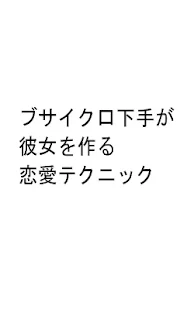 ブサイクロ下手が
彼女を作る
恋愛テクニック